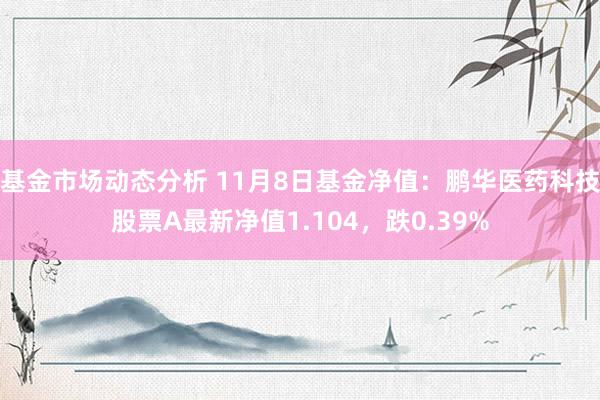 基金市场动态分析 11月8日基金净值：鹏华医药科技股票A最新净值1.104，跌0.39%